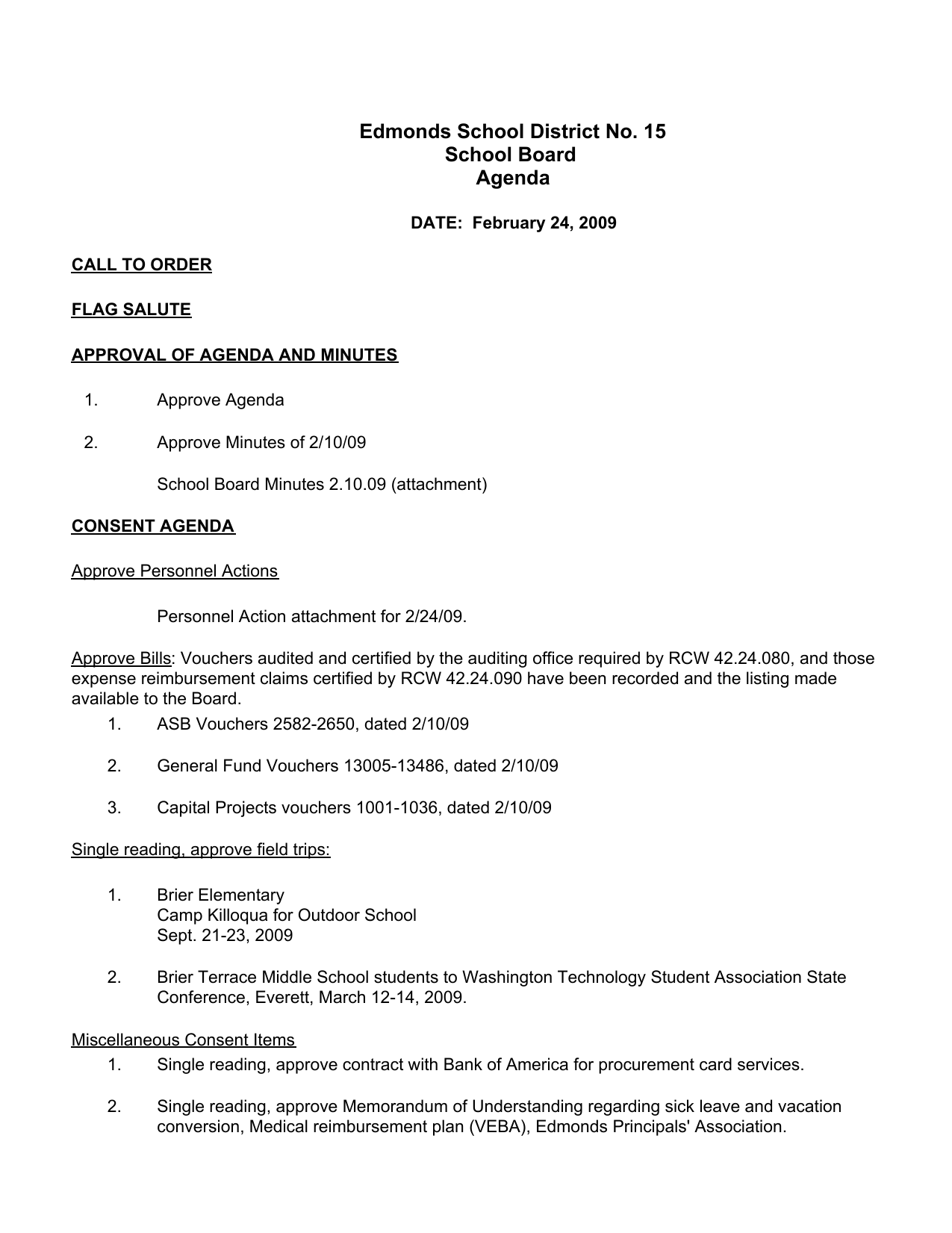 Edmonds School District No. 15
School Board
Agenda

DATE: February 24, 2009

CALL TO ORDER

FLAG SALUTE

APPROVAL OF AGENDA AND MINUTES

1. Approve Agenda

2. Approve Minutes of 2/10/09

School Board Minutes 2.10.09 (attachment)

CONSENT AGENDA

Approve Personnel Actions

Personnel Action attachment for 2/24/09.

Approve Bills: Vouchers audited and certified by the auditing office required by RCW 42.24.080, and those expense reimbursement claims certified by RCW 42.24.090 have been recorded and the listing made available to the Board.

1. ASB Vouchers 2582-2650, dated 2/10/09

2. General Fund Vouchers 13005-13486, dated 2/10/09

3. Capital Projects vouchers 1001-1036, dated 2/10/09

Single reading, approve field trips:

1. Brier Elementary
Camp Killoqua for Outdoor School
Sept. 21-23, 2009

2. Brier Terrace Middle School students to Washington Technology Student Association State Conference, Everett, March 12-14, 2009.

Miscellaneous Consent Items

1. Single reading, approve contract with Bank of America for procurement card services.

2. Single reading, approve Memorandum of Understanding regarding sick leave and vacation conversion, Medical reimbursement plan (VEBA), Edmonds Principals' Association.